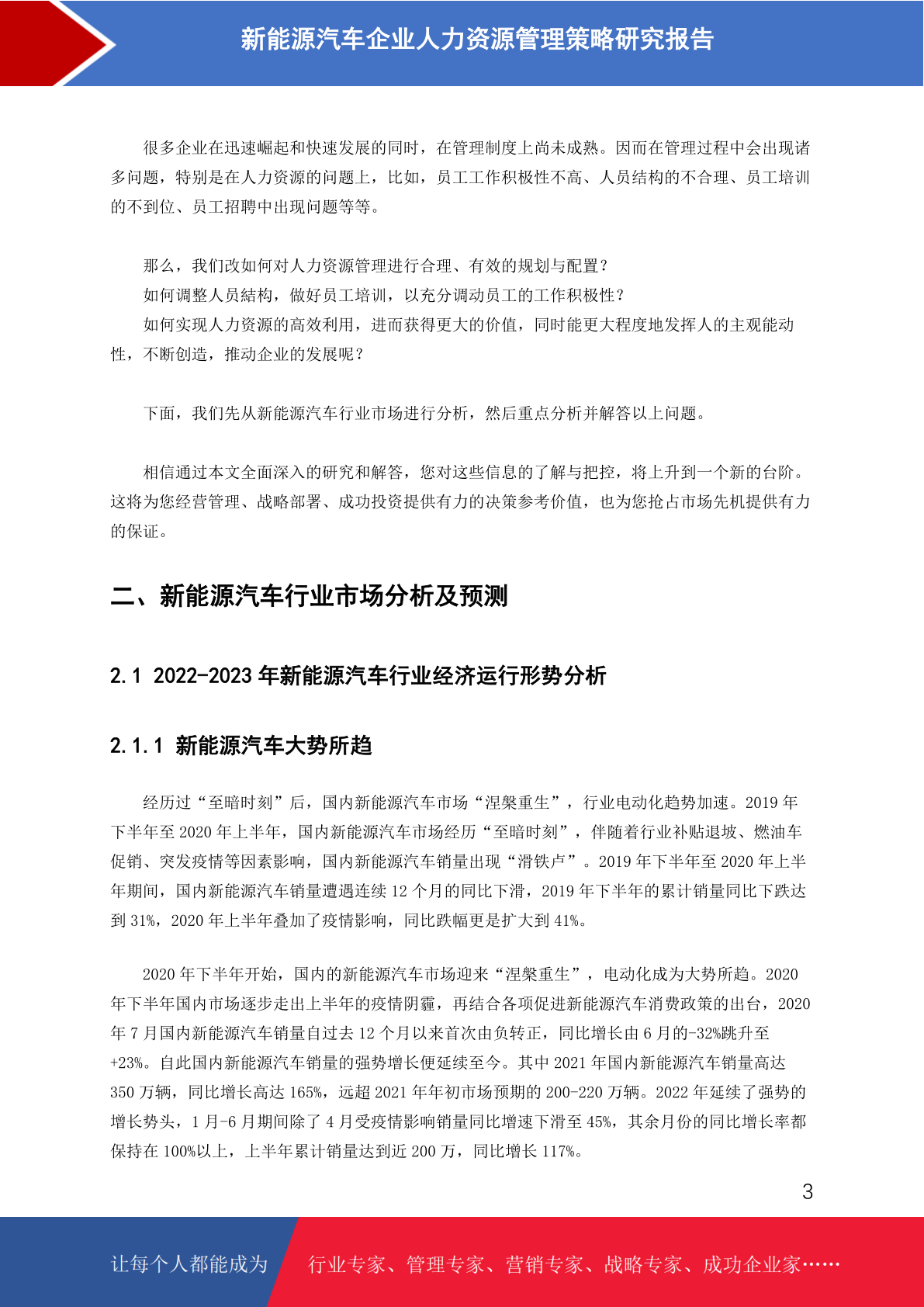 新能源汽车企业人力资源管理策略研究报告

很多企业在迅速崛起和快速发展的同时，在管理制度上尚未成熟。因而在管理过程中会出现诸多问题，特别是在人力资源的问题上，比如，员工工作积极性不高、人员结构的不合理、员工培训的不到位、员工招聘中出现问题等等。

那么，我们改如何对人力资源管理进行合理、有效的规划与配置？
如何调整人员结构，做好员工培训，以充分调动员工的工作积极性？
如何实现人力资源的高效利用，进而获得更大的价值，同时能更大程度地发挥人的主观能动性，不断创造，推动企业的发展呢？

下面，我们先从新能源汽车行业市场进行分析，然后重点分析并解答以上问题。

相信通过本文全面深入的研究和解答，您对这些信息的了解与把控，将上升到一个新的台阶。这将为您经营管理、战略部署、成功投资提供有力的决策参考价值，也为您抢占市场先机提供有力的保证。

二、新能源汽车行业市场分析及预测

2.1 2022-2023 年新能源汽车行业经济运行形势分析

2.1.1 新能源汽车大势所趋

经历过“至暗时刻”后，国内新能源汽车市场“涅槃重生”，行业电动化趋势加速。2019 年下半年至 2020 年上半年，国内新能源汽车市场经历“至暗时刻”，伴随着行业补贴退坡、燃油车促销、突发疫情等因素影响，国内新能源汽车销量出现“滑铁卢”。2019 年下半年至 2020 年上半年期间，国内新能源汽车销量遭遇连续 12 个月的同比下滑，2019 年下半年的累计销量同比下跌达到 31%，2020 年上半年叠加了疫情影响，同比跌幅更是扩大到 41%。

2020 年下半年开始，国内的新能源汽车市场迎来“涅槃重生”，电动化成为大势所趋。2020 年下半年国内市场逐步走出上半年的疫情阴霾，再结合各项促进新能源汽车消费政策的出台，2020 年 7 月国内新能源汽车销量自过去 12 个月以来首次由负转正，同比增长由 6 月的-32%跳升至+23%。自此国内新能源汽车销量的强势增长便延续至今。其中 2021 年国内新能源汽车销量高达 350 万辆，同比增长高达 165%，远超 2021 年年初市场预期的 200-220 万辆。2022 年延续了强势的增长势头，1 月-6 月期间除了 4 月受疫情影响销量同比增速下滑至 45%，其余月份的同比增长率都保持在 100%以上，上半年累计销量达到近 200 万，同比增长 117%。

3

让每个人都能成为　行业专家、管理专家、营销专家、战略专家、成功企业家……